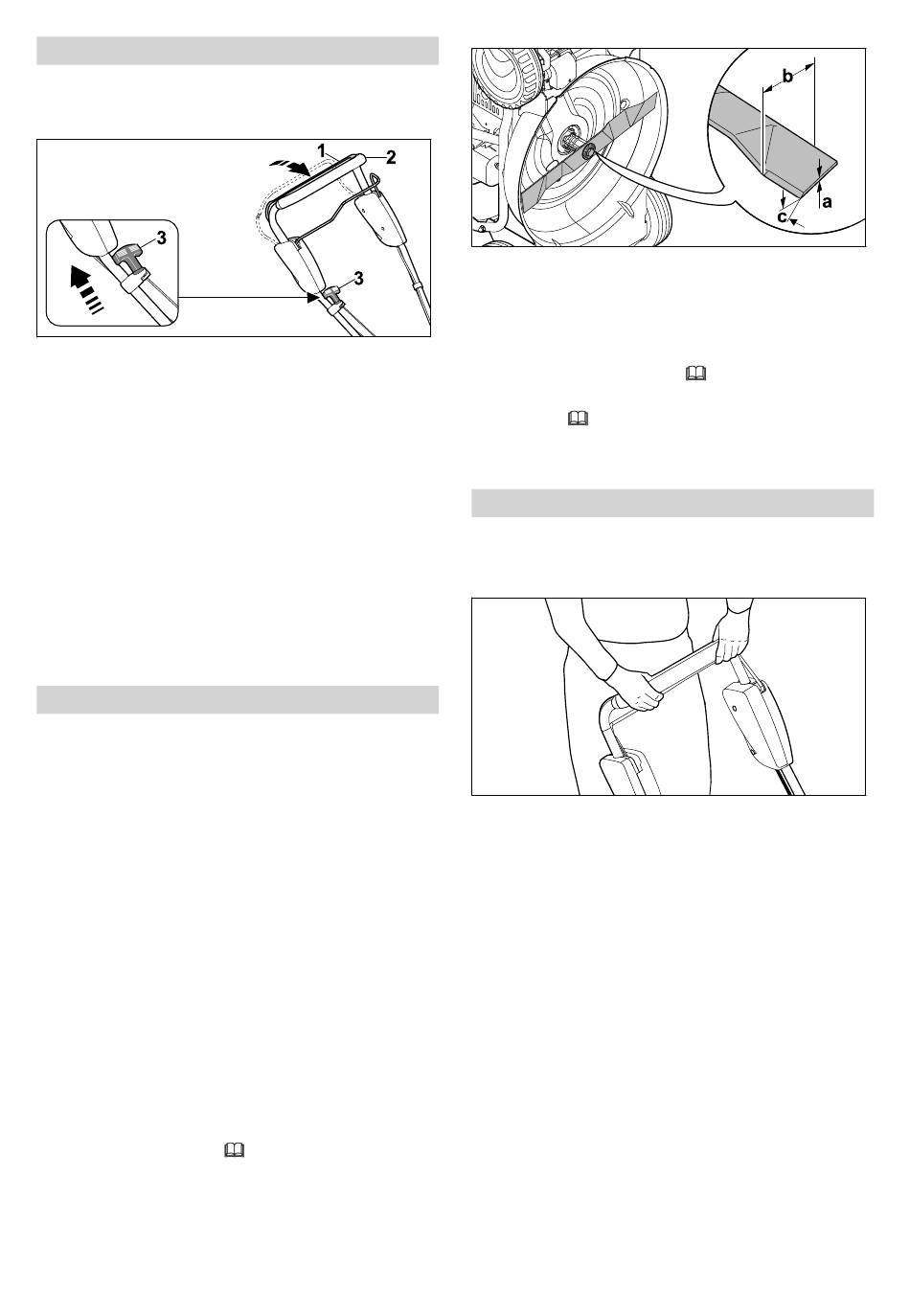 1

2

3

3

b

a

c